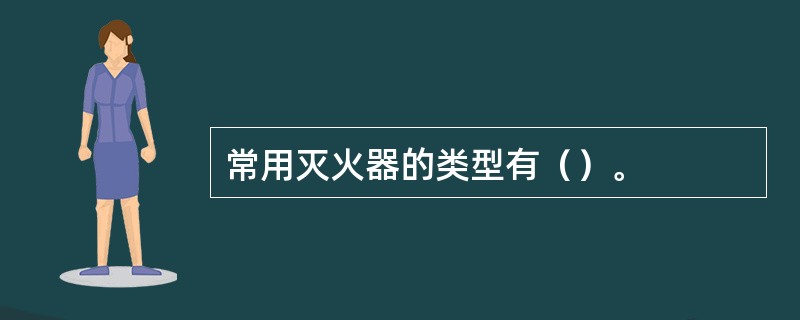 常用灭火器的类型有（）。